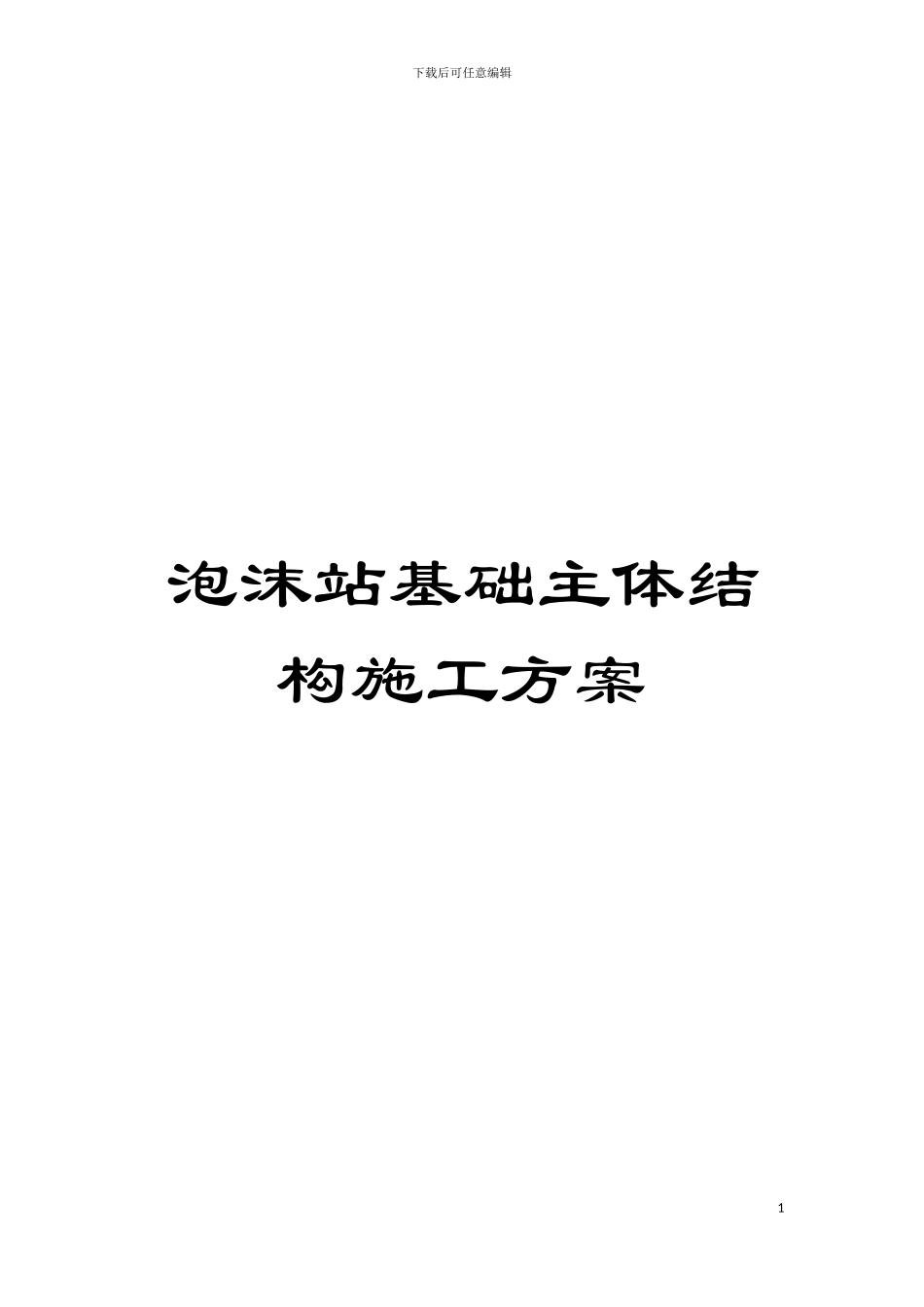 下载后可任意编辑

泡沫站基础主体结构施工方案

1